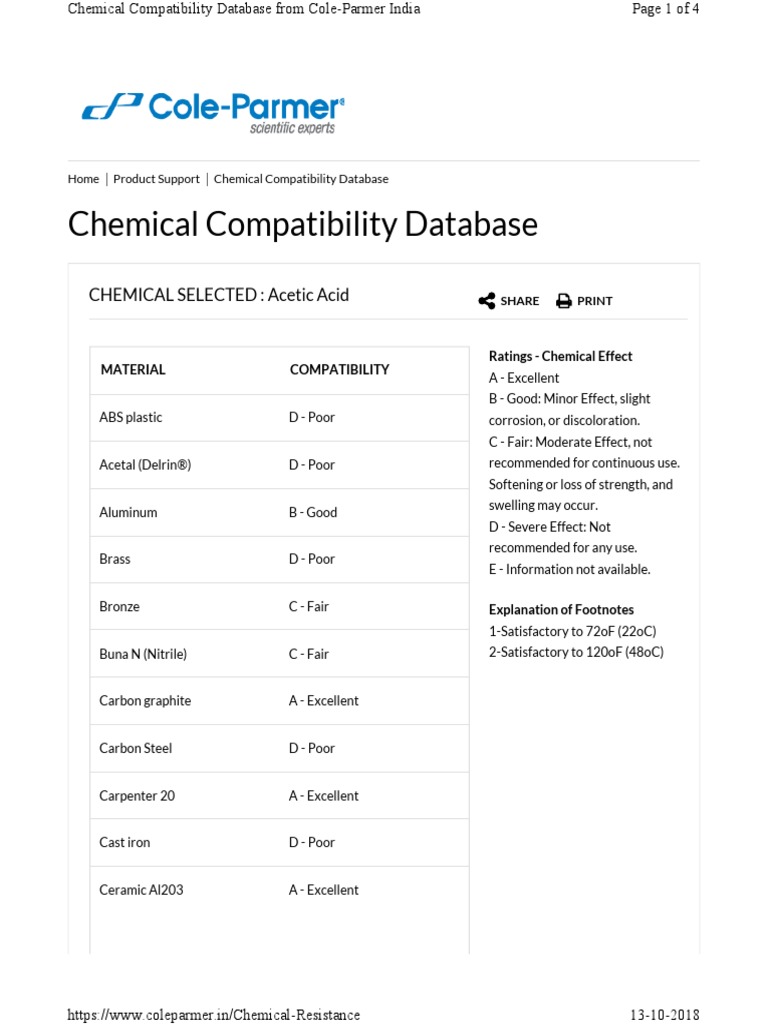 Chemical Compatibility Database from Cole-Parmer India

Page 1 of 4

Cole-Parmer®
scientific experts

Home | Product Support | Chemical Compatibility Database

Chemical Compatibility Database

CHEMICAL SELECTED : Acetic Acid

SHARE PRINT

| MATERIAL | COMPATIBILITY |
|---|---|
| ABS plastic | D - Poor |
| Acetal (Delrin®) | D - Poor |
| Aluminum | B - Good |
| Brass | D - Poor |
| Bronze | C - Fair |
| Buna N (Nitrile) | C - Fair |
| Carbon graphite | A - Excellent |
| Carbon Steel | D - Poor |
| Carpenter 20 | A - Excellent |
| Cast iron | D - Poor |
| Ceramic Al203 | A - Excellent |

Ratings - Chemical Effect
A - Excellent
B - Good: Minor Effect, slight corrosion, or discoloration.
C - Fair: Moderate Effect, not recommended for continuous use. Softening or loss of strength, and swelling may occur.
D - Severe Effect: Not recommended for any use.
E - Information not available.

Explanation of Footnotes
1-Satisfactory to 72oF (22oC)
2-Satisfactory to 120oF (48oC)

https://www.coleparmer.in/Chemical-Resistance

13-10-2018